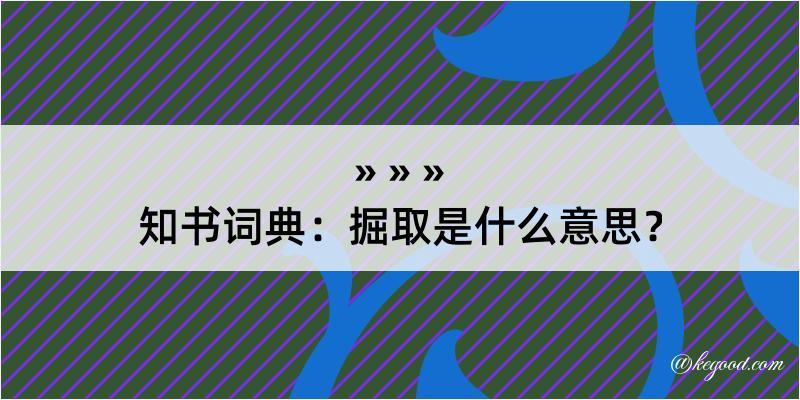 » » »
知书词典：掘取是什么意思？
@kegood.com